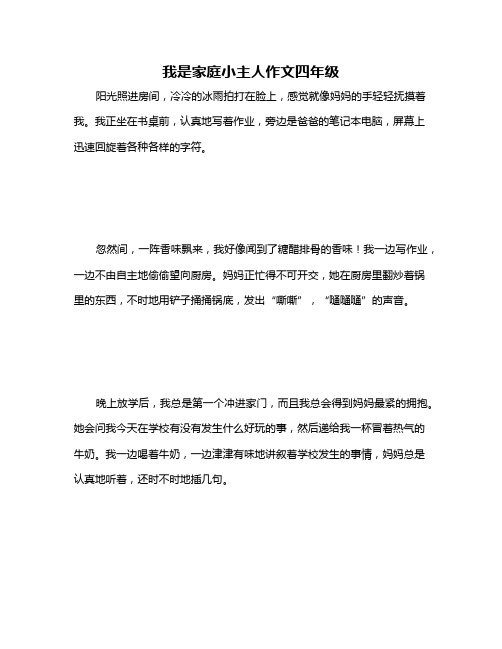 我是家庭小主人作文四年级

阳光照进房间，冷冷的冰雨拍打在脸上，感觉就像妈妈的手轻轻抚摸着我。我正坐在书桌前，认真地写着作业，旁边是爸爸的笔记本电脑，屏幕上迅速回旋着各种各样的字符。

忽然间，一阵香味飘来，我好像闻到了糖醋排骨的香味！我一边写作业，一边不由自主地偷偷望向厨房。妈妈正忙得不可开交，她在厨房里翻炒着锅里的东西，不时地用铲子捅捅锅底，发出“嘶嘶”，“嗵嗵嗵”的声音。

晚上放学后，我总是第一个冲进家门，而且我总会得到妈妈最紧的拥抱。她会问我今天在学校有没有发生什么好玩的事，然后递给我一杯冒着热气的牛奶。我一边喝着牛奶，一边津津有味地讲叙着学校发生的事情，妈妈总是认真地听着，还时不时地插几句。